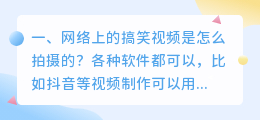 一、网络上的搞笑视频是怎么拍摄的？各种软件都可以，比如抖音等视频制作可以用...